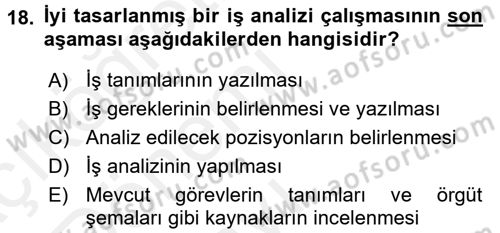 18. İyi tasarlanmış bir iş analizi çalışmasının son aşaması aşağıdakilerden hangisidir?

A) İş tanımlarının yazılması
B) İş gereklerinin belirlenmesi ve yazılması
C) Analiz edilecek pozisyonların belirlenmesi
D) İş analizinin yapılması
E) Mevcut görevlerin tanımları ve örgüt şemaları gibi kaynakların incelenmesi

www.aofsoru.com